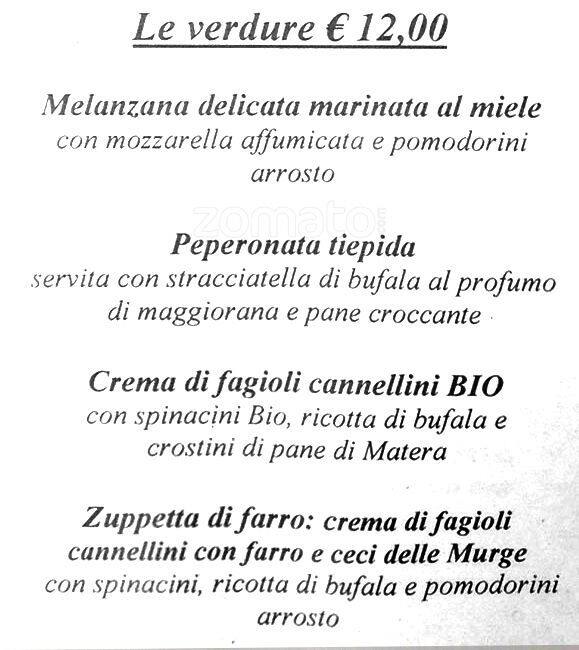 Le verdure € 12,00

Melanzana delicata marinata al miele
con mozzarella affumicata e pomodorini arrosto

zomato

Peperonata tiepida
servita con stracciatella di bufala al profumo di maggiorana e pane croccante

Crema di fagioli cannellini BIO
con spinacini Bio, ricotta di bufala e crostini di pane di Matera

Zuppetta di farro: crema di fagioli cannellini con farro e ceci delle Murge
con spinacini, ricotta di bufala e pomodorini arrosto